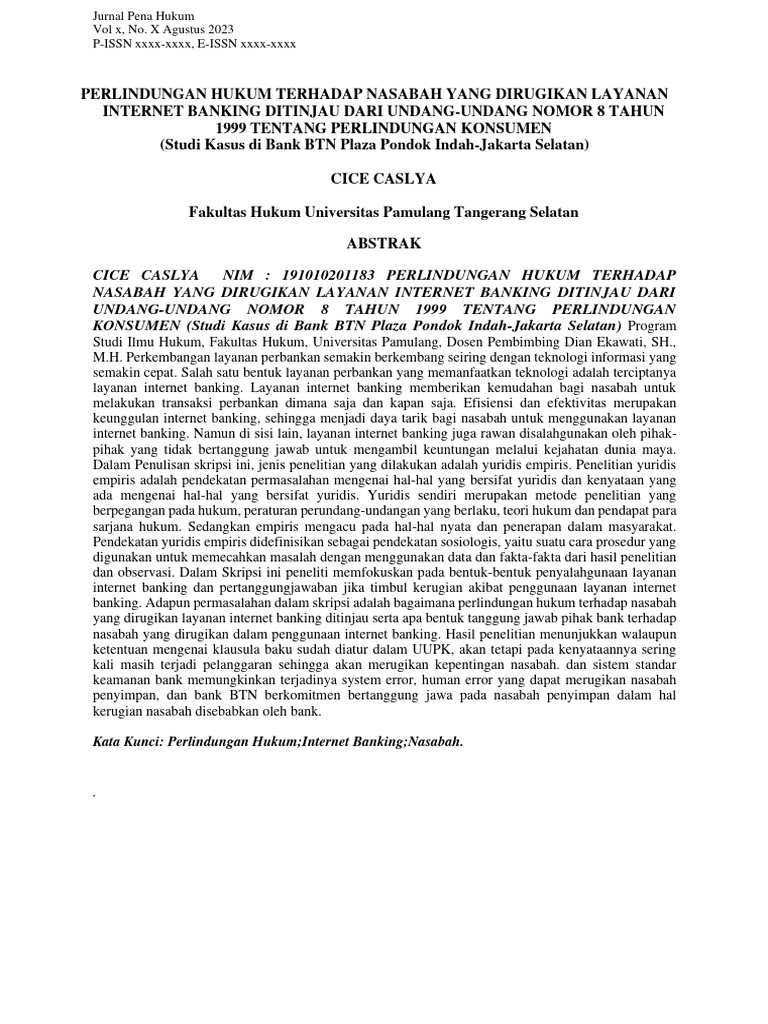 Jurnal Pena Hukum
Vol x, No. X Agustus 2023
P-ISSN xxxx-xxxx, E-ISSN xxxx-xxxx

PERLINDUNGAN HUKUM TERHADAP NASABAH YANG DIRUGIKAN LAYANAN INTERNET BANKING DITINJAU DARI UNDANG-UNDANG NOMOR 8 TAHUN 1999 TENTANG PERLINDUNGAN KONSUMEN
(Studi Kasus di Bank BTN Plaza Pondok Indah-Jakarta Selatan)

CICE CASLYA

Fakultas Hukum Universitas Pamulang Tangerang Selatan

ABSTRAK

CICE CASLYA NIM : 191010201183 PERLINDUNGAN HUKUM TERHADAP NASABAH YANG DIRUGIKAN LAYANAN INTERNET BANKING DITINJAU DARI UNDANG-UNDANG NOMOR 8 TAHUN 1999 TENTANG PERLINDUNGAN KONSUMEN (Studi Kasus di Bank BTN Plaza Pondok Indah-Jakarta Selatan) Program Studi Ilmu Hukum, Fakultas Hukum, Universitas Pamulang, Dosen Pembimbing Dian Ekawati, SH., M.H. Perkembangan layanan perbankan semakin berkembang seiring dengan teknologi informasi yang semakin cepat. Salah satu bentuk layanan perbankan yang memanfaatkan teknologi adalah terciptanya layanan internet banking. Layanan internet banking memberikan kemudahan bagi nasabah untuk melakukan transaksi perbankan dimana saja dan kapan saja. Efisiensi dan efektivitas merupakan keunggulan internet banking, sehingga menjadi daya tarik bagi nasabah untuk menggunakan layanan internet banking. Namun di sisi lain, layanan internet banking juga rawan disalahgunakan oleh pihak-pihak yang tidak bertanggung jawab untuk mengambil keuntungan melalui kejahatan dunia maya. Dalam Penulisan skripsi ini, jenis penelitian yang dilakukan adalah yuridis empiris. Penelitian yuridis empiris adalah pendekatan permasalahan mengenai hal-hal yang bersifat yuridis dan kenyataan yang ada mengenai hal-hal yang bersifat yuridis. Yuridis sendiri merupakan metode penelitian yang berpegangan pada hukum, peraturan perundang-undangan yang berlaku, teori hukum dan pendapat para sarjana hukum. Sedangkan empiris mengacu pada hal-hal nyata dan penerapan dalam masyarakat. Pendekatan yuridis empiris didefinisikan sebagai pendekatan sosiologis, yaitu suatu cara prosedur yang digunakan untuk memecahkan masalah dengan menggunakan data dan fakta-fakta dari hasil penelitian dan observasi. Dalam Skripsi ini peneliti memfokuskan pada bentuk-bentuk penyalahgunaan layanan internet banking dan pertanggungjawaban jika timbul kerugian akibat penggunaan layanan internet banking. Adapun permasalahan dalam skripsi adalah bagaimana perlindungan hukum terhadap nasabah yang dirugikan layanan internet banking ditinjau serta apa bentuk tanggung jawab pihak bank terhadap nasabah yang dirugikan dalam penggunaan internet banking. Hasil penelitian menunjukkan walaupun ketentuan mengenai klausula baku sudah diatur dalam UUPK, akan tetapi pada kenyataannya sering kali masih terjadi pelanggaran sehingga akan merugikan kepentingan nasabah. dan sistem standar keamanan bank memungkinkan terjadinya system error, human error yang dapat merugikan nasabah penyimpan, dan bank BTN berkomitmen bertanggung jawa pada nasabah penyimpan dalam hal kerugian nasabah disebabkan oleh bank.

Kata Kunci: Perlindungan Hukum;Internet Banking;Nasabah.

.